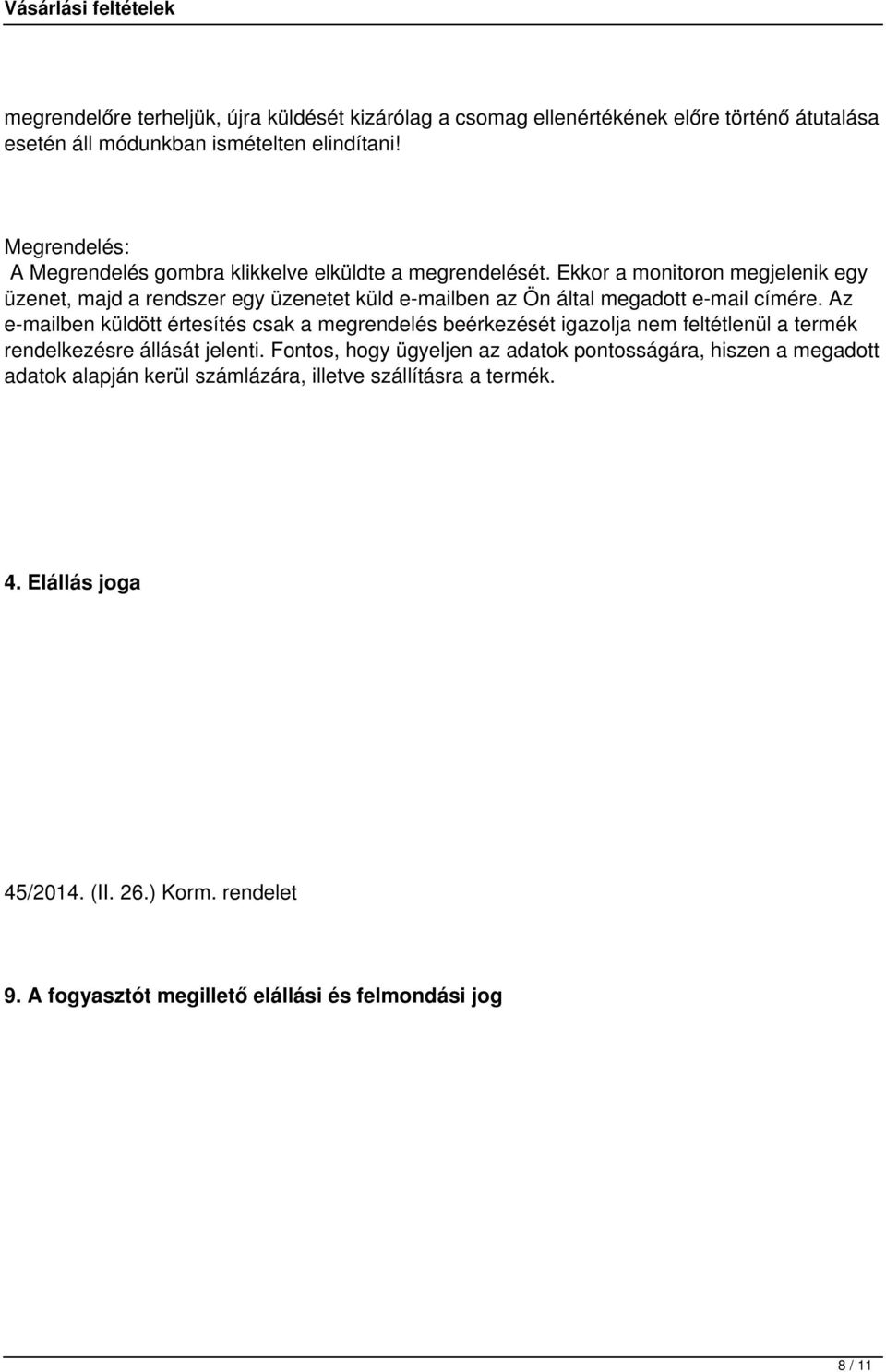 Vásárlási feltételek

megrendelőre terheljük, újra küldését kizárólag a csomag ellenértékének előre történő átutalása esetén áll módunkban ismételten elindítani!

Megrendelés:
A Megrendelés gombra klikkelve elküldte a megrendelését. Ekkor a monitoron megjelenik egy üzenet, majd a rendszer egy üzenetet küld e-mailben az Ön által megadott e-mail címére. Az e-mailben küldött értesítés csak a megrendelés beérkezését igazolja nem feltétlenül a termék rendelkezésre állását jelenti. Fontos, hogy ügyeljen az adatok pontosságára, hiszen a megadott adatok alapján kerül számlázára, illetve szállításra a termék.

4. Elállás joga

45/2014. (II. 26.) Korm. rendelet

9. A fogyasztót megillető elállási és felmondási jog

8 / 11